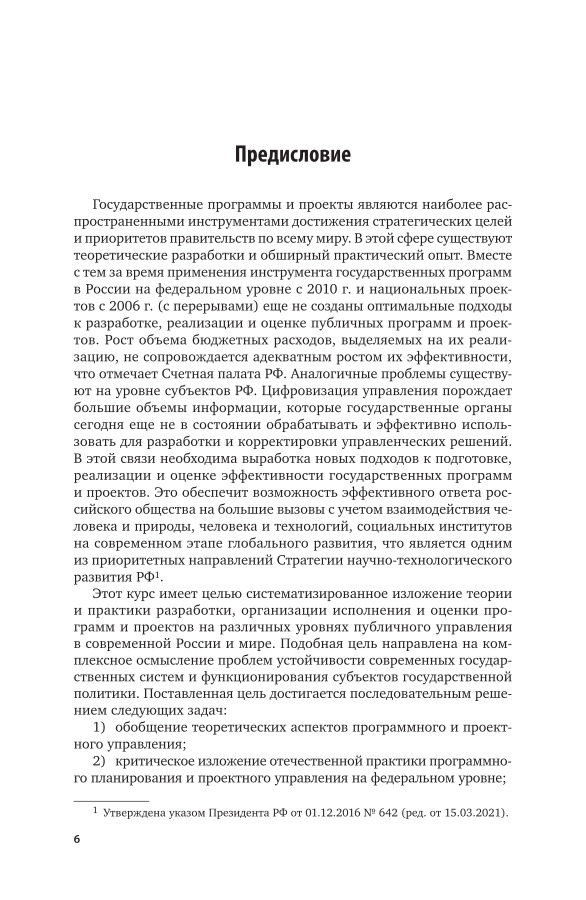 Предисловие

Государственные программы и проекты являются наиболее распространенными инструментами достижения стратегических целей и приоритетов правительств по всему миру. В этой сфере существуют теоретические разработки и обширный практический опыт. Вместе с тем за время применения инструмента государственных программ в России на федеральном уровне с 2010 г. и национальных проектов с 2006 г. (с перерывами) еще не созданы оптимальные подходы к разработке, реализации и оценке публичных программ и проектов. Рост объема бюджетных расходов, выделяемых на их реализацию, не сопровождается адекватным ростом их эффективности, что отмечает Счетная палата РФ. Аналогичные проблемы существуют на уровне субъектов РФ. Цифровизация управления порождает большие объемы информации, которые государственные органы сегодня еще не в состоянии обрабатывать и эффективно использовать для разработки и корректировки управленческих решений. В этой связи необходима выработка новых подходов к подготовке, реализации и оценке эффективности государственных программ и проектов. Это обеспечит возможность эффективного ответа российского общества на большие вызовы с учетом взаимодействия человека и природы, человека и технологий, социальных институтов на современном этапе глобального развития, что является одним из приоритетных направлений Стратегии научно-технологического развития РФ$^1$.

Этот курс имеет целью систематизированное изложение теории и практики разработки, организации исполнения и оценки программ и проектов на различных уровнях публичного управления в современной России и мире. Подобная цель направлена на комплексное осмысление проблем устойчивости современных государственных систем и функционирования субъектов государственной политики. Поставленная цель достигается последовательным решением следующих задач:

1) обобщение теоретических аспектов программного и проектного управления;

2) критическое изложение отечественной практики программного планирования и проектного управления на федеральном уровне;

$^1$ Утверждена указом Президента РФ от 01.12.2016 № 642 (ред. от 15.03.2021).

6